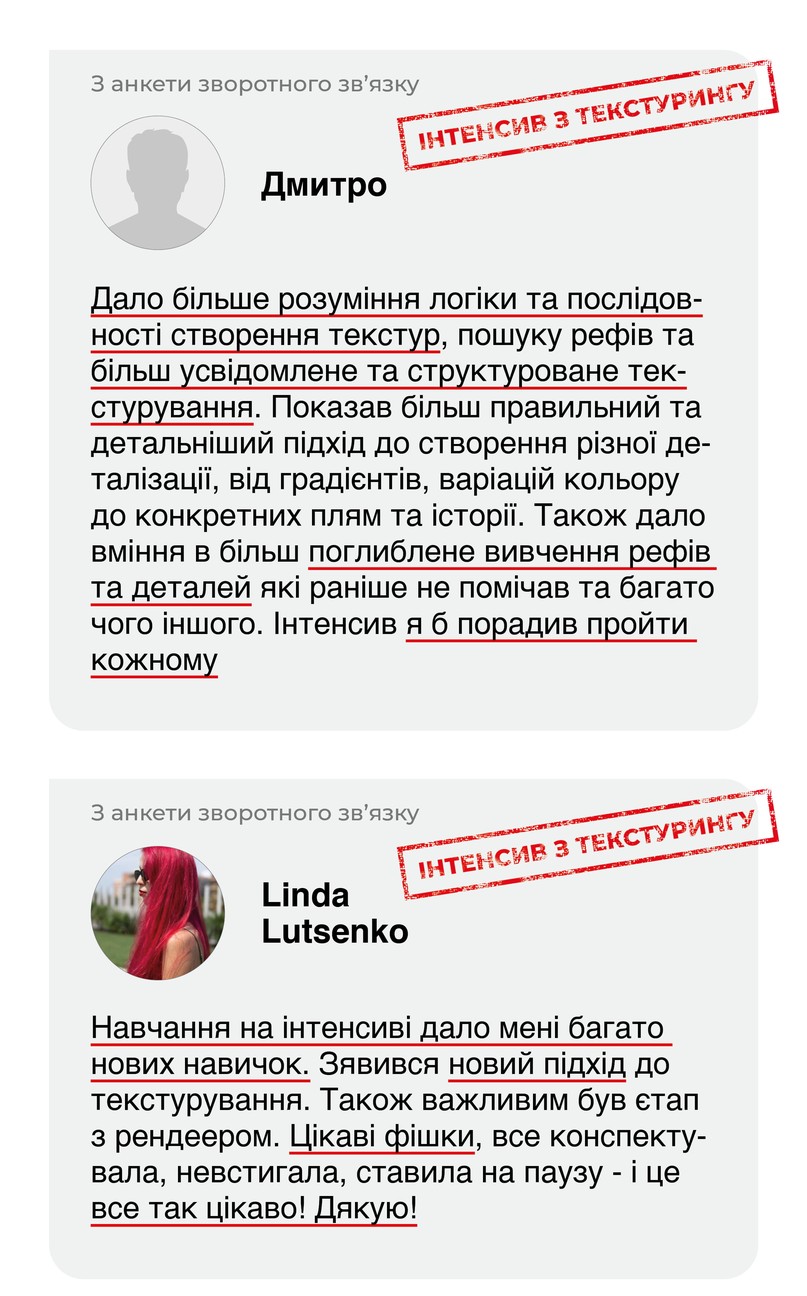 З анкети зворотного зв'язку

ІНТЕНСИВ З ТЕКСТУРИНГУ

Дмитро

Дало більше розуміння логіки та послідовності створення текстур, пошуку рефів та більш усвідомлене та структуроване текстурування. Показав більш правильний та детальніший підхід до створення різної деталізації, від градієнтів, варіацій кольору до конкретних плям та історії. Також дало вміння в більш поглиблене вивчення рефів та деталей які раніше не помічав та багато чого іншого. Інтенсив я б порадив пройти кожному

З анкети зворотного зв'язку

ІНТЕНСИВ З ТЕКСТУРИНГУ

Linda Lutsenko

Навчання на інтенсиві дало мені багато нових навичок. Зявився новий підхід до текстурування. Також важливим був єтап з рендеером. Цікаві фішки, все конспектувала, невстигала, ставила на паузу - і це все так цікаво! Дякую!